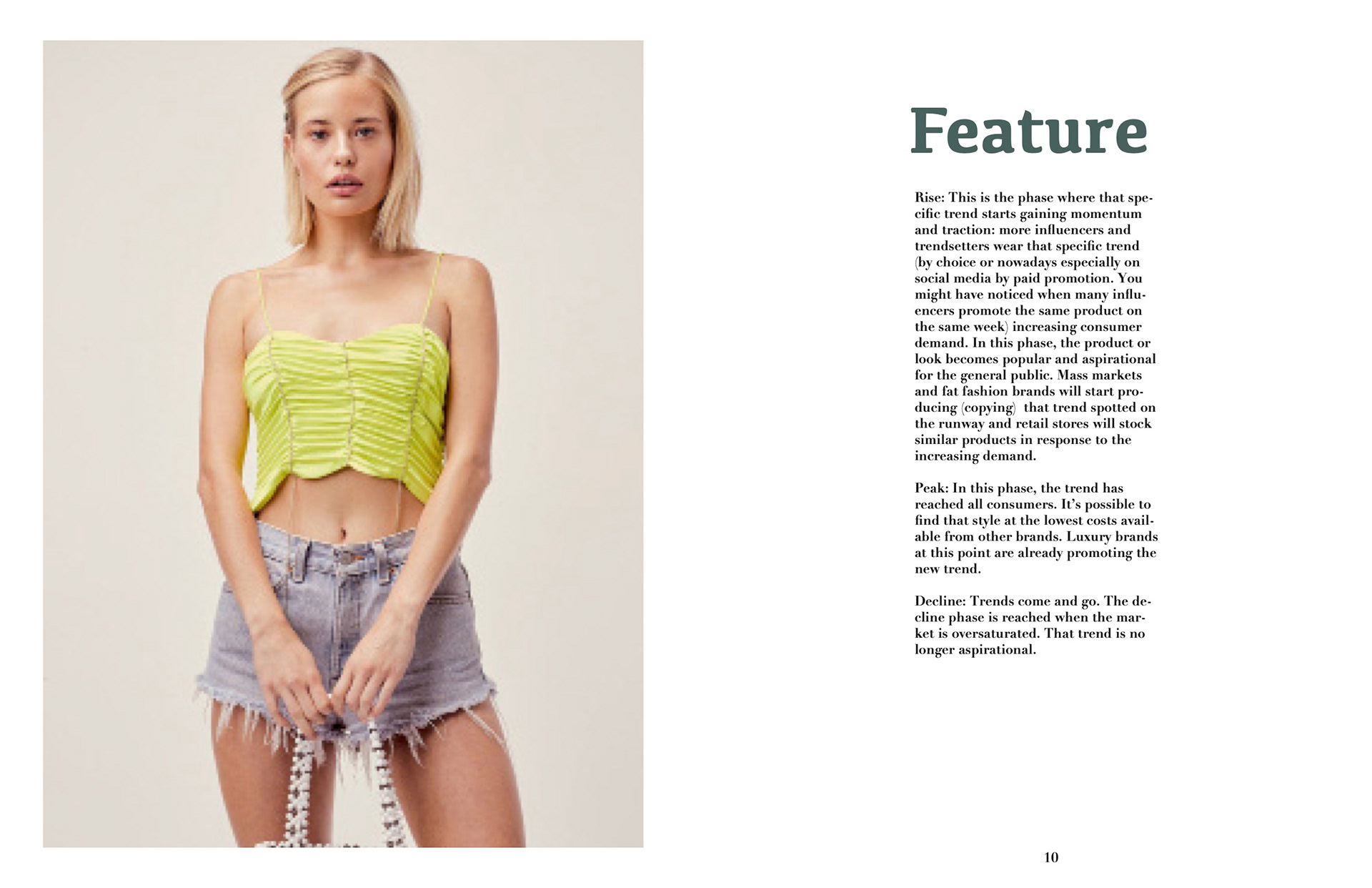 Feature

Rise: This is the phase where that specific trend starts gaining momentum and traction: more influencers and trendsetters wear that specific trend (by choice or nowadays especially on social media by paid promotion. You might have noticed when many influencers promote the same product on the same week) increasing consumer demand. In this phase, the product or look becomes popular and aspirational for the general public. Mass markets and fat fashion brands will start producing (copying) that trend spotted on the runway and retail stores will stock similar products in response to the increasing demand.

Peak: In this phase, the trend has reached all consumers. It's possible to find that style at the lowest costs available from other brands. Luxury brands at this point are already promoting the new trend.

Decline: Trends come and go. The decline phase is reached when the market is oversaturated. That trend is no longer aspirational.

10